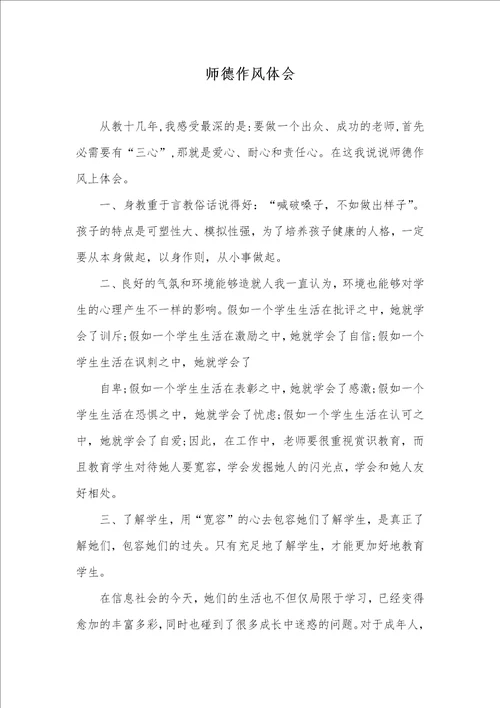 师德作风体会

从教十几年,我感受最深的是:要做一个出众、成功的老师,首先必需要有“三心”,那就是爱心、耐心和责任心。在这我说说师德作风上体会。

一、身教重于言教俗话说得好:“喊破嗓子,不如做出样子”。孩子的特点是可塑性大、模拟性强,为了培养孩子健康的人格,一定要从本身做起,以身作则,从小事做起。

二、良好的气氛和环境能够造就人我一直认为,环境也能够对学生的心理产生不一样的影响。假如一个学生生活在批评之中,她就学会了训斥;假如一个学生生活在激励之中,她就学会了自信;假如一个学生生活在讽刺之中,她就学会了

自卑;假如一个学生生活在表彰之中,她就学会了感激;假如一个学生生活在恐惧之中,她就学会了忧虑;假如一个学生生活在认可之中,她就学会了自爱;因此,在工作中,老师要很重视赏识教育,而且教育学生对待她人要宽容,学会发掘她人的闪光点,学会和她人友好相处。

三、了解学生,用“宽容”的心去包容她们了解学生,是真正了解她们,包容她们的过失。只有充足地了解学生,才能更加好地教育学生。

在信息社会的今天,她们的生活也不但仅局限于学习,已经变得愈加的丰富多彩,同时也碰到了很多成长中迷惑的问题。对于成年人,